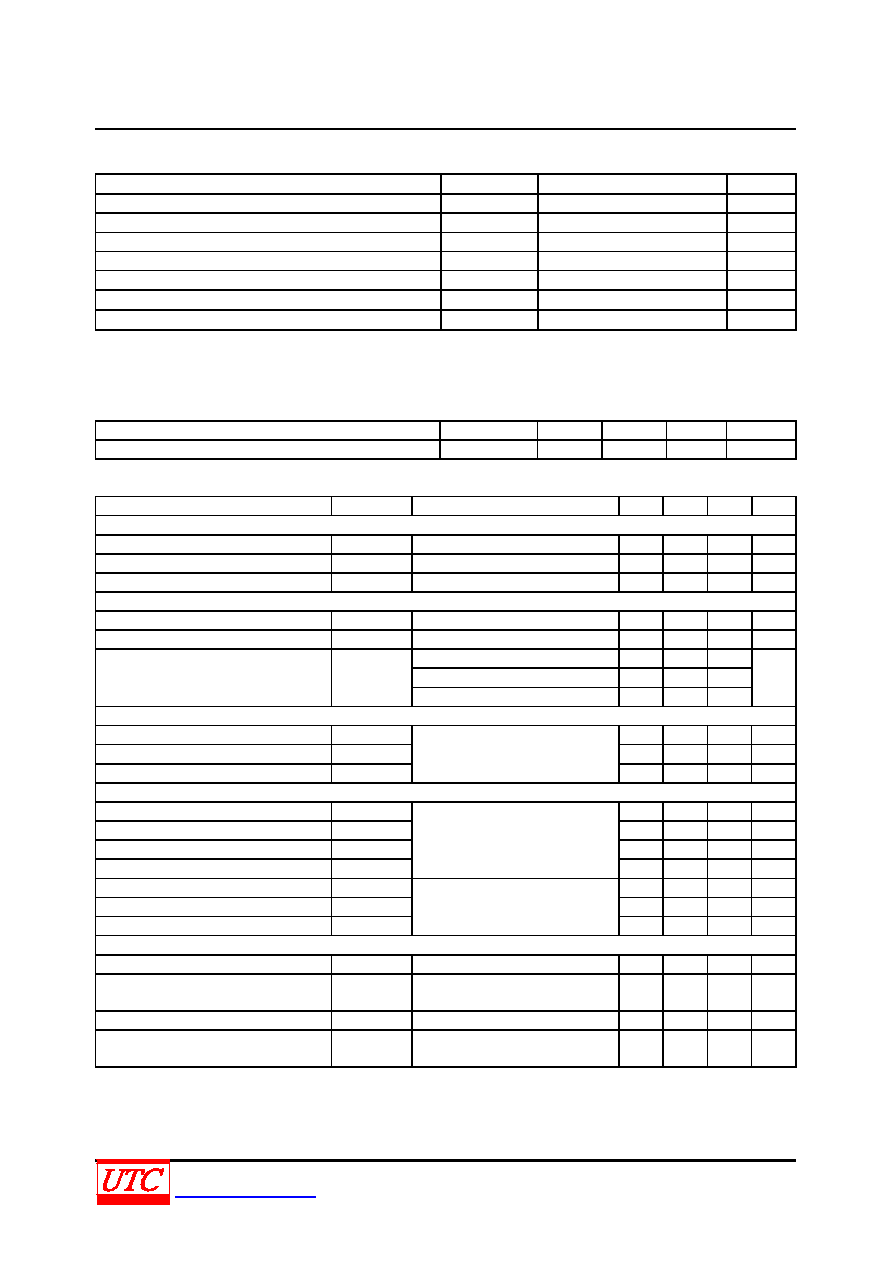 UTC